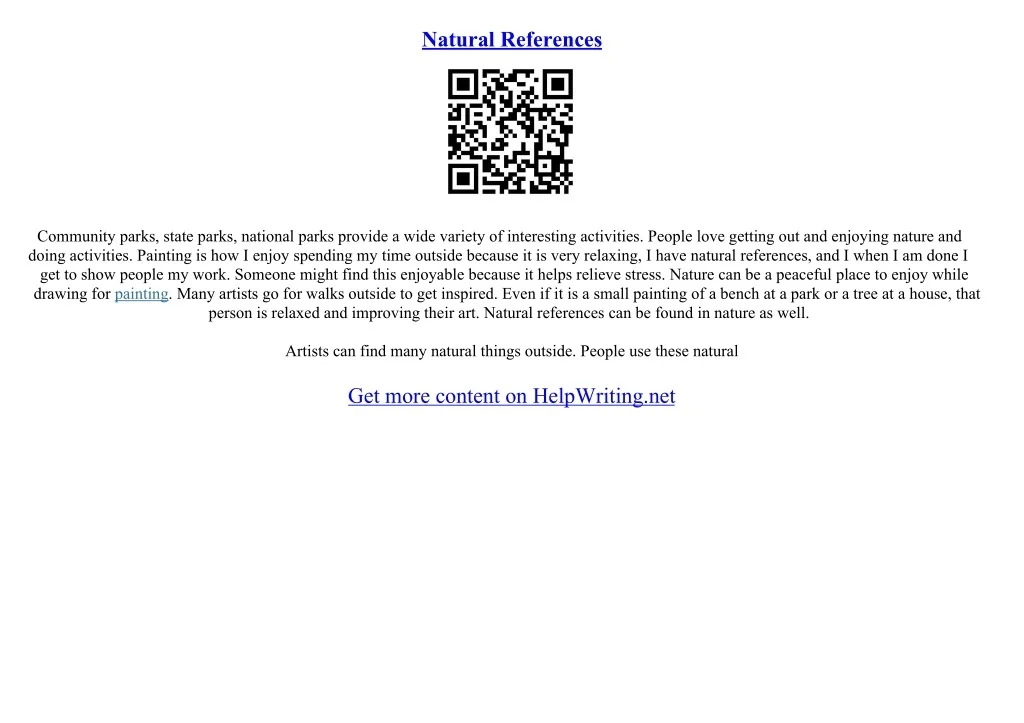 Natural References

Community parks, state parks, national parks provide a wide variety of interesting activities. People love getting out and enjoying nature and doing activities. Painting is how I enjoy spending my time outside because it is very relaxing, I have natural references, and I when I am done I get to show people my work. Someone might find this enjoyable because it helps relieve stress. Nature can be a peaceful place to enjoy while drawing for painting. Many artists go for walks outside to get inspired. Even if it is a small painting of a bench at a park or a tree at a house, that person is relaxed and improving their art. Natural references can be found in nature as well.

Artists can find many natural things outside. People use these natural

Get more content on HelpWriting.net